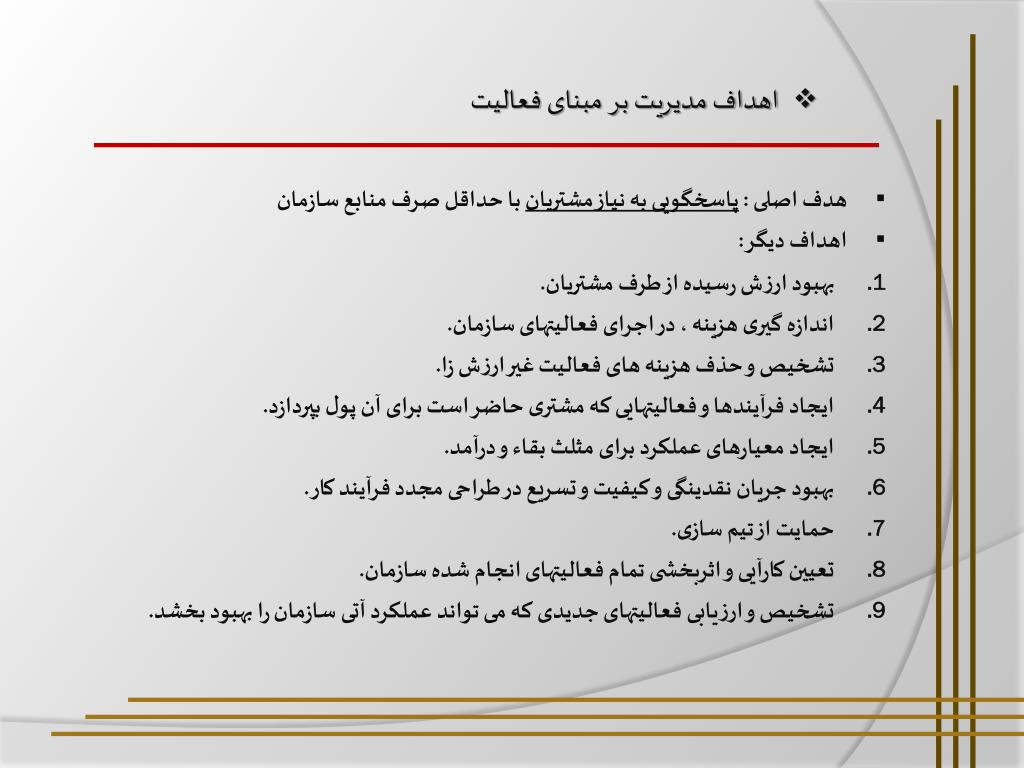 ❖ اهداف مدیریت بر مبنای فعالیت

▪ هدف اصلی : پاسخگویی به نیاز مشتریان با حداقل صرف منابع سازمان
▪ اهداف دیگر:

1. بهبود ارزش رسیده از طرف مشتریان.
2. اندازه گیری هزینه ، در اجرای فعالیتهای سازمان.
3. تشخیص و حذف هزینه های فعالیت غیر ارزش زا.
4. ایجاد فرآیندها و فعالیتهایی که مشتری حاضر است برای آن پول بپردازد.
5. ایجاد معیارهای عملکرد برای مثلث بقاء و درآمد.
6. بهبود جریان نقدینگی و کیفیت و تسریع در طراحی مجدد فرآیند کار.
7. حمایت از تیم سازی.
8. تعیین کارآیی و اثربخشی تمام فعالیتهای انجام شده سازمان.
9. تشخیص و ارزیابی فعالیتهای جدیدی که می تواند عملکرد آتی سازمان را بهبود بخشد.